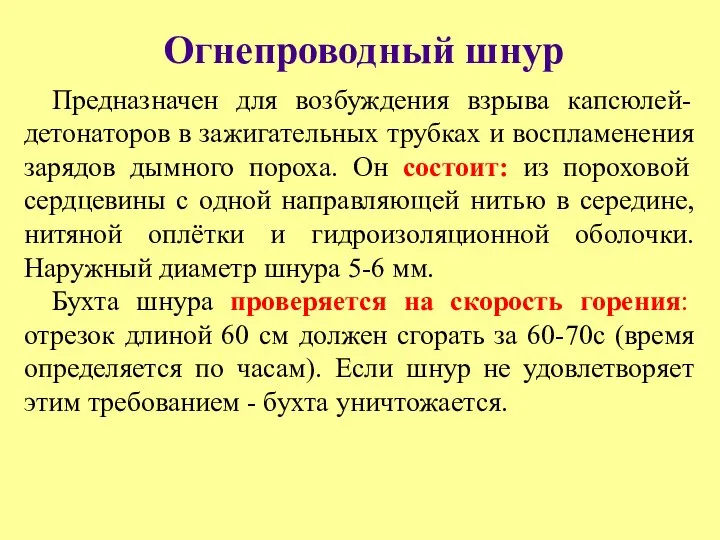 Огнепроводный шнур

Предназначен для возбуждения взрыва капсюлей-детонаторов в зажигательных трубках и воспламенения зарядов дымного пороха. Он состоит: из пороховой сердцевины с одной направляющей нитью в середине, нитяной оплётки и гидроизоляционной оболочки. Наружный диаметр шнура 5-6 мм.

Бухта шнура проверяется на скорость горения: отрезок длиной 60 см должен сгорать за 60-70с (время определяется по часам). Если шнур не удовлетворяет этим требованием - бухта уничтожается.